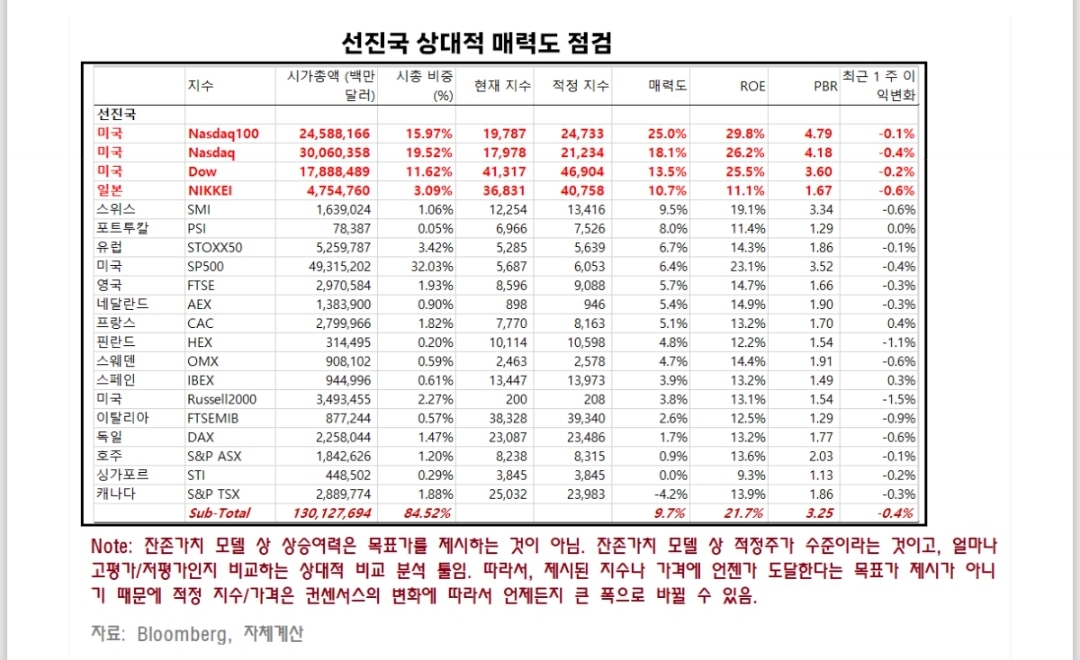 선진국 상대적 매력도 점검

| | 지수 | 시가총액 (백만 달러) | 시총 비중 (%) | 현재 지수 | 적정 지수 | 매력도 | ROE | PBR | 최근 1 주 이익변화 |
|---|---|---|---|---|---|---|---|---|---|
| 선진국 | | | | | | | | | |
| 미국 | Nasdaq100 | 24,588,166 | 15.97% | 19,787 | 24,733 | 25.0% | 29.8% | 4.79 | -0.1% |
| 미국 | Nasdaq | 30,060,358 | 19.52% | 17,978 | 21,234 | 18.1% | 26.2% | 4.18 | -0.4% |
| 미국 | Dow | 17,888,489 | 11.62% | 41,317 | 46,904 | 13.5% | 25.5% | 3.60 | -0.2% |
| 일본 | NIKKEI | 4,754,760 | 3.09% | 36,831 | 40,758 | 10.7% | 11.1% | 1.67 | -0.6% |
| 스위스 | SMI | 1,639,024 | 1.06% | 12,254 | 13,416 | 9.5% | 19.1% | 3.34 | -0.6% |
| 포트투칼 | PSI | 78,387 | 0.05% | 6,966 | 7,526 | 8.0% | 11.4% | 1.29 | 0.0% |
| 유럽 | STOXX50 | 5,259,787 | 3.42% | 5,285 | 5,639 | 6.7% | 14.3% | 1.86 | -0.1% |
| 미국 | SP500 | 49,315,202 | 32.03% | 5,687 | 6,053 | 6.4% | 23.1% | 3.52 | -0.4% |
| 영국 | FTSE | 2,970,584 | 1.93% | 8,596 | 9,088 | 5.7% | 14.7% | 1.66 | -0.3% |
| 네달란드 | AEX | 1,383,900 | 0.90% | 898 | 946 | 5.4% | 14.9% | 1.90 | -0.3% |
| 프랑스 | CAC | 2,799,966 | 1.82% | 7,770 | 8,163 | 5.1% | 13.2% | 1.70 | 0.4% |
| 핀란드 | HEX | 314,495 | 0.20% | 10,114 | 10,598 | 4.8% | 12.2% | 1.54 | -1.1% |
| 스웨덴 | OMX | 908,102 | 0.59% | 2,463 | 2,578 | 4.7% | 14.4% | 1.91 | -0.6% |
| 스페인 | IBEX | 944,996 | 0.61% | 13,447 | 13,973 | 3.9% | 13.2% | 1.49 | 0.3% |
| 미국 | Russell2000 | 3,493,455 | 2.27% | 200 | 208 | 3.8% | 13.1% | 1.54 | -1.5% |
| 이탈리아 | FTSEMIB | 877,244 | 0.57% | 38,328 | 39,340 | 2.6% | 12.5% | 1.29 | -0.9% |
| 독일 | DAX | 2,258,044 | 1.47% | 23,087 | 23,486 | 1.7% | 13.2% | 1.77 | -0.6% |
| 호주 | S&P ASX | 1,842,626 | 1.20% | 8,238 | 8,315 | 0.9% | 13.6% | 2.03 | -0.1% |
| 싱가포르 | STI | 448,502 | 0.29% | 3,845 | 3,845 | 0.0% | 9.3% | 1.13 | -0.2% |
| 캐나다 | S&P TSX | 2,889,774 | 1.88% | 25,032 | 23,983 | -4.2% | 13.9% | 1.86 | -0.3% |
| | Sub-Total | 130,127,694 | 84.52% | | | 9.7% | 21.7% | 3.25 | -0.4% |

Note: 잔존가치 모델 상 상승여력은 목표가를 제시하는 것이 아님. 잔존가치 모델 상 적정주가 수준이라는 것이고, 얼마나 고평가/저평가인지 비교하는 상대적 비교 분석 툴임. 따라서, 제시된 지수나 가격에 언젠가 도달한다는 목표가 제시가 아니기 때문에 적정 지수/가격은 컨센서스의 변화에 따라서 언제든지 큰 폭으로 바뀔 수 있음.

자료: Bloomberg, 자체계산